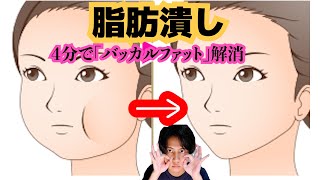 脂肪潰し

4分で「バッカルファット」解消